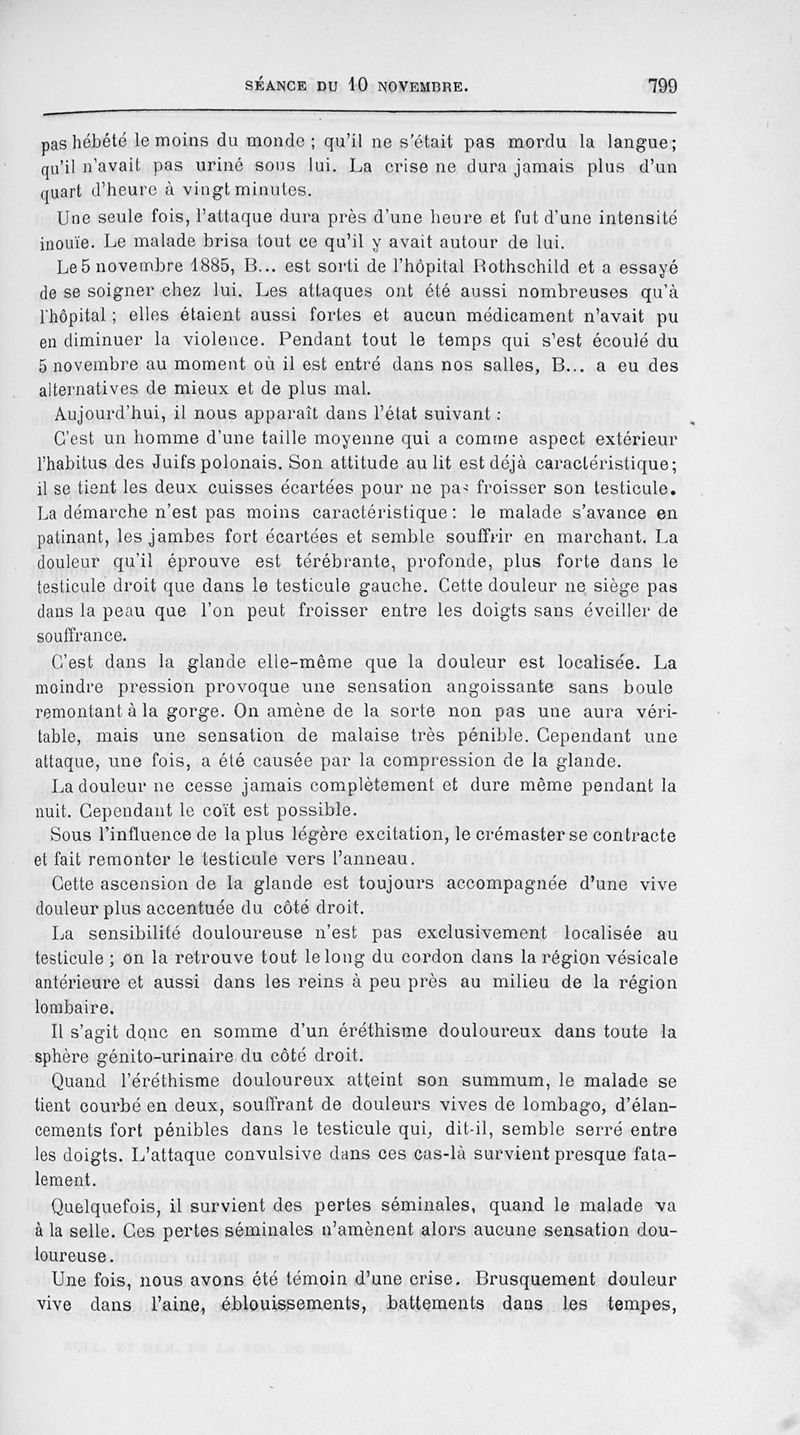 SÉANCE DU 10 NOVEMBRE. 799

pas hébété le moins du monde ; qu'il ne s'était pas mordu la langue; qu'il n'avait pas uriné sous lui. La crise ne dura jamais plus d'un quart d'heure à vingt minutes.

Une seule fois, l'attaque dura près d'une heure et fut d'une intensité inouïe. Le malade brisa tout ce qu'il y avait autour de lui.

Le 5 novembre 1885, B... est sorti de l'hôpital Rothschild et a essayé de se soigner chez lui. Les attaques ont été aussi nombreuses qu'à l'hôpital ; elles étaient aussi fortes et aucun médicament n'avait pu en diminuer la violence. Pendant tout le temps qui s'est écoulé du 5 novembre au moment où il est entré dans nos salles, B... a eu des alternatives de mieux et de plus mal.

Aujourd'hui, il nous apparaît dans l'état suivant :

C'est un homme d'une taille moyenne qui a comme aspect extérieur l'habitus des Juifs polonais. Son attitude au lit est déjà caractéristique; il se tient les deux cuisses écartées pour ne pas froisser son testicule. La démarche n'est pas moins caractéristique : le malade s'avance en patinant, les jambes fort écartées et semble souffrir en marchant. La douleur qu'il éprouve est térébrante, profonde, plus forte dans le testicule droit que dans le testicule gauche. Cette douleur ne siège pas dans la peau que l'on peut froisser entre les doigts sans éveiller de souffrance.

C'est dans la glande elle-même que la douleur est localisée. La moindre pression provoque une sensation angoissante sans boule remontant à la gorge. On amène de la sorte non pas une aura véritable, mais une sensation de malaise très pénible. Cependant une attaque, une fois, a été causée par la compression de la glande.

La douleur ne cesse jamais complètement et dure même pendant la nuit. Cependant le coït est possible.

Sous l'influence de la plus légère excitation, le crémaster se contracte et fait remonter le testicule vers l'anneau.

Cette ascension de la glande est toujours accompagnée d'une vive douleur plus accentuée du côté droit.

La sensibilité douloureuse n'est pas exclusivement localisée au testicule ; on la retrouve tout le long du cordon dans la région vésicale antérieure et aussi dans les reins à peu près au milieu de la région lombaire.

Il s'agit donc en somme d'un éréthisme douloureux dans toute la sphère génito-urinaire du côté droit.

Quand l'éréthisme douloureux atteint son summum, le malade se tient courbé en deux, souffrant de douleurs vives de lombago, d'élancements fort pénibles dans le testicule qui, dit-il, semble serré entre les doigts. L'attaque convulsive dans ces cas-là survient presque fatalement.

Quelquefois, il survient des pertes séminales, quand le malade va à la selle. Ces pertes séminales n'amènent alors aucune sensation douloureuse.

Une fois, nous avons été témoin d'une crise. Brusquement douleur vive dans l'aine, éblouissements, battements dans les tempes,